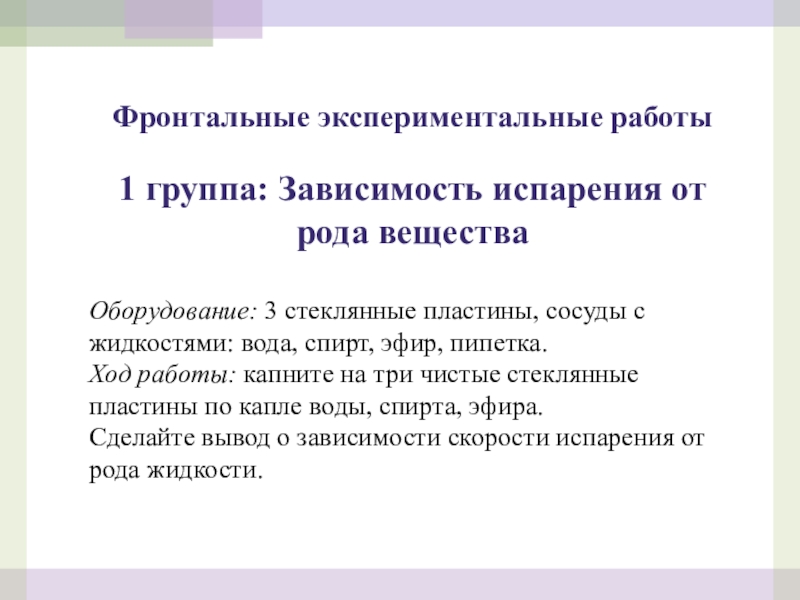 Фронтальные экспериментальные работы

1 группа: Зависимость испарения от рода вещества

Оборудование: 3 стеклянные пластины, сосуды с жидкостями: вода, спирт, эфир, пипетка.
Ход работы: капните на три чистые стеклянные пластины по капле воды, спирта, эфира.
Сделайте вывод о зависимости скорости испарения от рода жидкости.